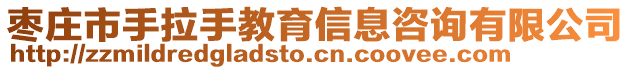 枣庄市手拉手教育信息咨询有限公司
http://zzmildredgladsto.cn.coovee.com